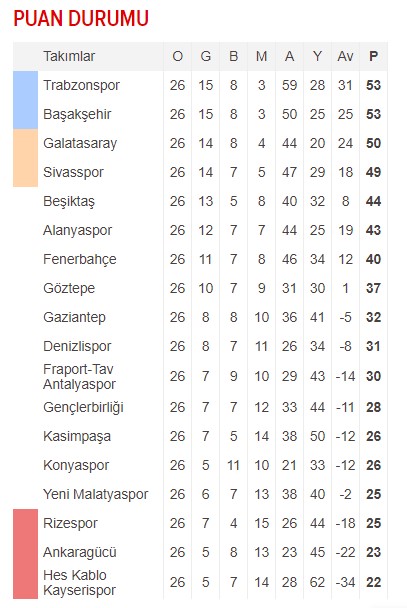 PUAN DURUMU

| Takımlar | O | G | B | M | A | Y | Av | P |
|---|---|---|---|---|---|---|---|---|
| Trabzonspor | 26 | 15 | 8 | 3 | 59 | 28 | 31 | 53 |
| Başakşehir | 26 | 15 | 8 | 3 | 50 | 25 | 25 | 53 |
| Galatasaray | 26 | 14 | 8 | 4 | 44 | 20 | 24 | 50 |
| Sivasspor | 26 | 14 | 7 | 5 | 47 | 29 | 18 | 49 |
| Beşiktaş | 26 | 13 | 5 | 8 | 40 | 32 | 8 | 44 |
| Alanyaspor | 26 | 12 | 7 | 7 | 44 | 25 | 19 | 43 |
| Fenerbahçe | 26 | 11 | 7 | 8 | 46 | 34 | 12 | 40 |
| Göztepe | 26 | 10 | 7 | 9 | 31 | 30 | 1 | 37 |
| Gaziantep | 26 | 8 | 8 | 10 | 36 | 41 | -5 | 32 |
| Denizlispor | 26 | 8 | 7 | 11 | 26 | 34 | -8 | 31 |
| Fraport-Tav Antalyaspor | 26 | 7 | 9 | 10 | 29 | 43 | -14 | 30 |
| Gençlerbirliği | 26 | 7 | 7 | 12 | 33 | 44 | -11 | 28 |
| Kasimpaşa | 26 | 7 | 5 | 14 | 38 | 50 | -12 | 26 |
| Konyaspor | 26 | 5 | 11 | 10 | 21 | 33 | -12 | 26 |
| Yeni Malatyaspor | 26 | 6 | 7 | 13 | 38 | 40 | -2 | 25 |
| Rizespor | 26 | 7 | 4 | 15 | 26 | 44 | -18 | 25 |
| Ankaragücü | 26 | 5 | 8 | 13 | 23 | 45 | -22 | 23 |
| Hes Kablo Kayserispor | 26 | 5 | 7 | 14 | 28 | 62 | -34 | 22 |